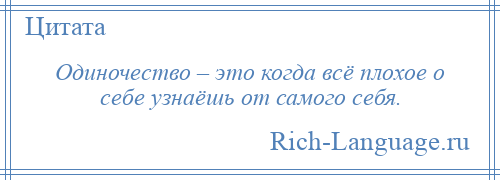 Цитата

Одиночество – это когда всё плохое о себе узнаёшь от самого себя.

Rich-Language.ru